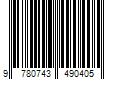 9 780743 490405